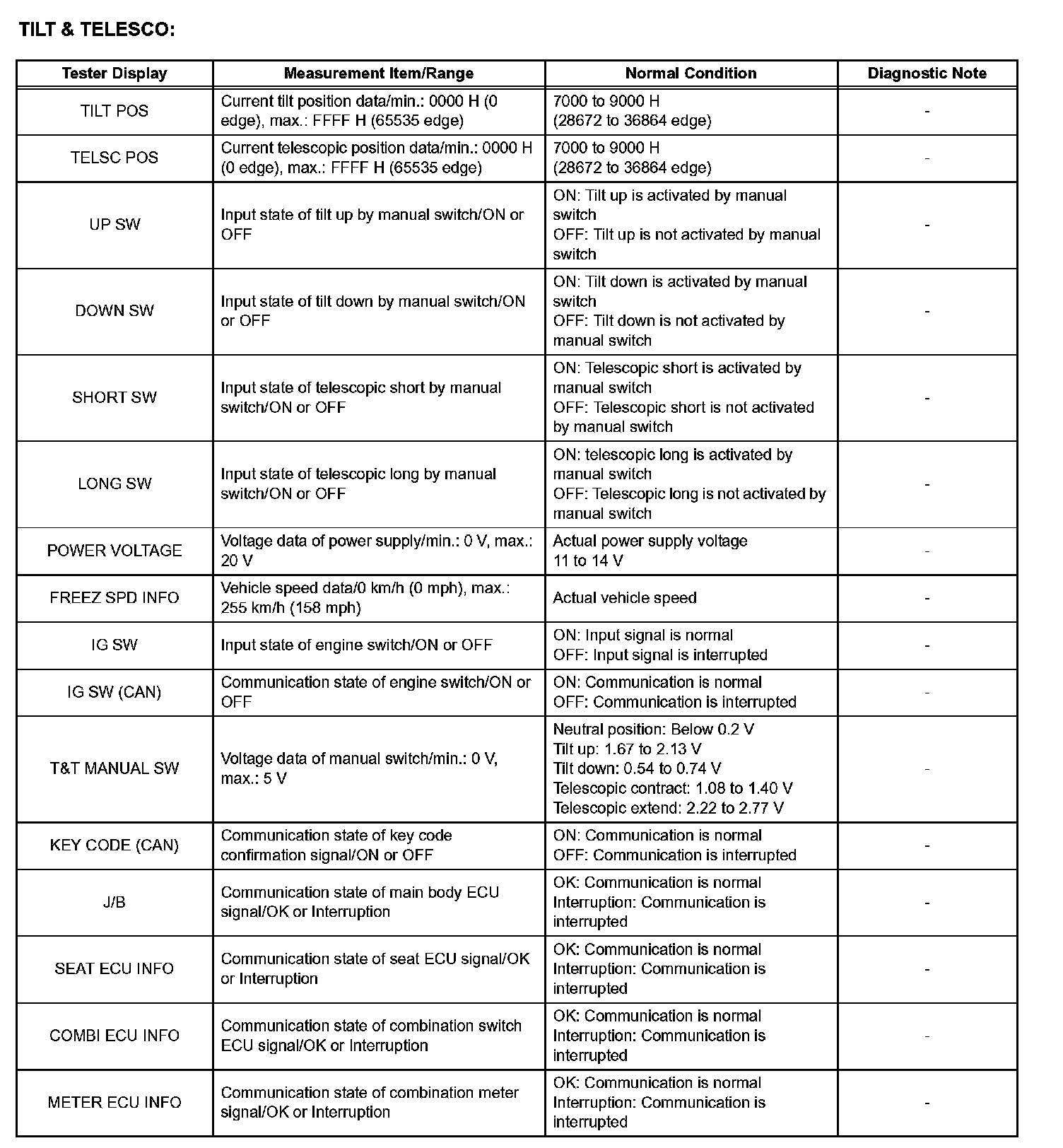 TILT & TELESCO:

| Tester Display | Measurement Item/Range | Normal Condition | Diagnostic Note |
|---|---|---|---|
| TILT POS | Current tilt position data/min.: 0000 H (0 edge), max.: FFFF H (65535 edge) | 7000 to 9000 H (28672 to 36864 edge) | - |
| TELSC POS | Current telescopic position data/min.: 0000 H (0 edge), max.: FFFF H (65535 edge) | 7000 to 9000 H (28672 to 36864 edge) | - |
| UP SW | Input state of tilt up by manual switch/ON or OFF | ON: Tilt up is activated by manual switch OFF: Tilt up is not activated by manual switch | - |
| DOWN SW | Input state of tilt down by manual switch/ON or OFF | ON: Tilt down is activated by manual switch OFF: Tilt down is not activated by manual switch | - |
| SHORT SW | Input state of telescopic short by manual switch/ON or OFF | ON: Telescopic short is activated by manual switch OFF: Telescopic short is not activated by manual switch | - |
| LONG SW | Input state of telescopic long by manual switch/ON or OFF | ON: telescopic long is activated by manual switch OFF: Telescopic long is not activated by manual switch | - |
| POWER VOLTAGE | Voltage data of power supply/min.: 0 V, max.: 20 V | Actual power supply voltage 11 to 14 V | - |
| FREEZ SPD INFO | Vehicle speed data/0 km/h (0 mph), max.: 255 km/h (158 mph) | Actual vehicle speed | - |
| IG SW | Input state of engine switch/ON or OFF | ON: Input signal is normal OFF: Input signal is interrupted | - |
| IG SW (CAN) | Communication state of engine switch/ON or OFF | ON: Communication is normal OFF: Communication is interrupted | - |
| T&T MANUAL SW | Voltage data of manual switch/min.: 0 V, max.: 5 V | Neutral position: Below 0.2 V Tilt up: 1.67 to 2.13 V Tilt down: 0.54 to 0.74 V Telescopic contract: 1.08 to 1.40 V Telescopic extend: 2.22 to 2.77 V | - |
| KEY CODE (CAN) | Communication state of key code confirmation signal/ON or OFF | ON: Communication is normal OFF: Communication is interrupted | - |
| J/B | Communication state of main body ECU signal/OK or Interruption | OK: Communication is normal Interruption: Communication is interrupted | - |
| SEAT ECU INFO | Communication state of seat ECU signal/OK or Interruption | OK: Communication is normal Interruption: Communication is interrupted | - |
| COMBI ECU INFO | Communication state of combination switch ECU signal/OK or Interruption | OK: Communication is normal Interruption: Communication is interrupted | - |
| METER ECU INFO | Communication state of combination meter signal/OK or Interruption | OK: Communication is normal Interruption: Communication is interrupted | - |